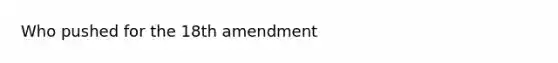 Who pushed for the 18th amendment